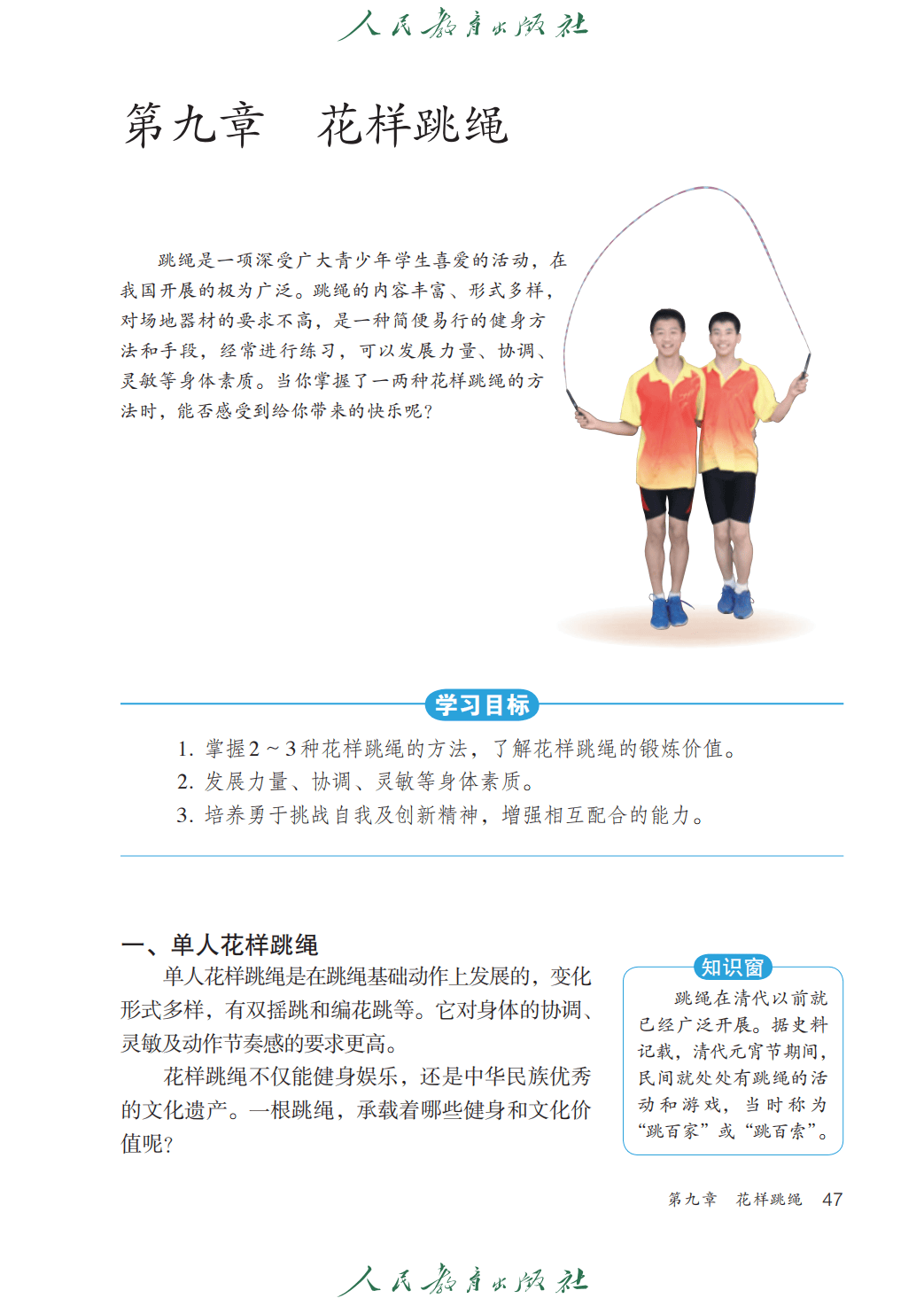 人民教育出版社

第九章　花样跳绳

跳绳是一项深受广大青少年学生喜爱的活动，在我国开展的极为广泛。跳绳的内容丰富、形式多样，对场地器材的要求不高，是一种简便易行的健身方法和手段，经常进行练习，可以发展力量、协调、灵敏等身体素质。当你掌握了一两种花样跳绳的方法时，能否感受到给你带来的快乐呢？

学习目标

1. 掌握2～3种花样跳绳的方法，了解花样跳绳的锻炼价值。
2. 发展力量、协调、灵敏等身体素质。
3. 培养勇于挑战自我及创新精神，增强相互配合的能力。

一、单人花样跳绳

单人花样跳绳是在跳绳基础动作上发展的，变化形式多样，有双摇跳和编花跳等。它对身体的协调、灵敏及动作节奏感的要求更高。

花样跳绳不仅能健身娱乐，还是中华民族优秀的文化遗产。一根跳绳，承载着哪些健身和文化价值呢？

知识窗

跳绳在清代以前就已经广泛开展。据史料记载，清代元宵节期间，民间就处处有跳绳的活动和游戏，当时称为“跳百家”或“跳百索”。

第九章　花样跳绳　47

人民教育出版社